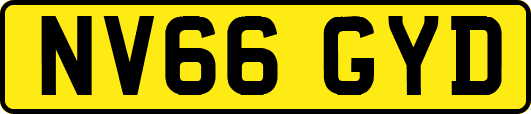 NV66 GYD